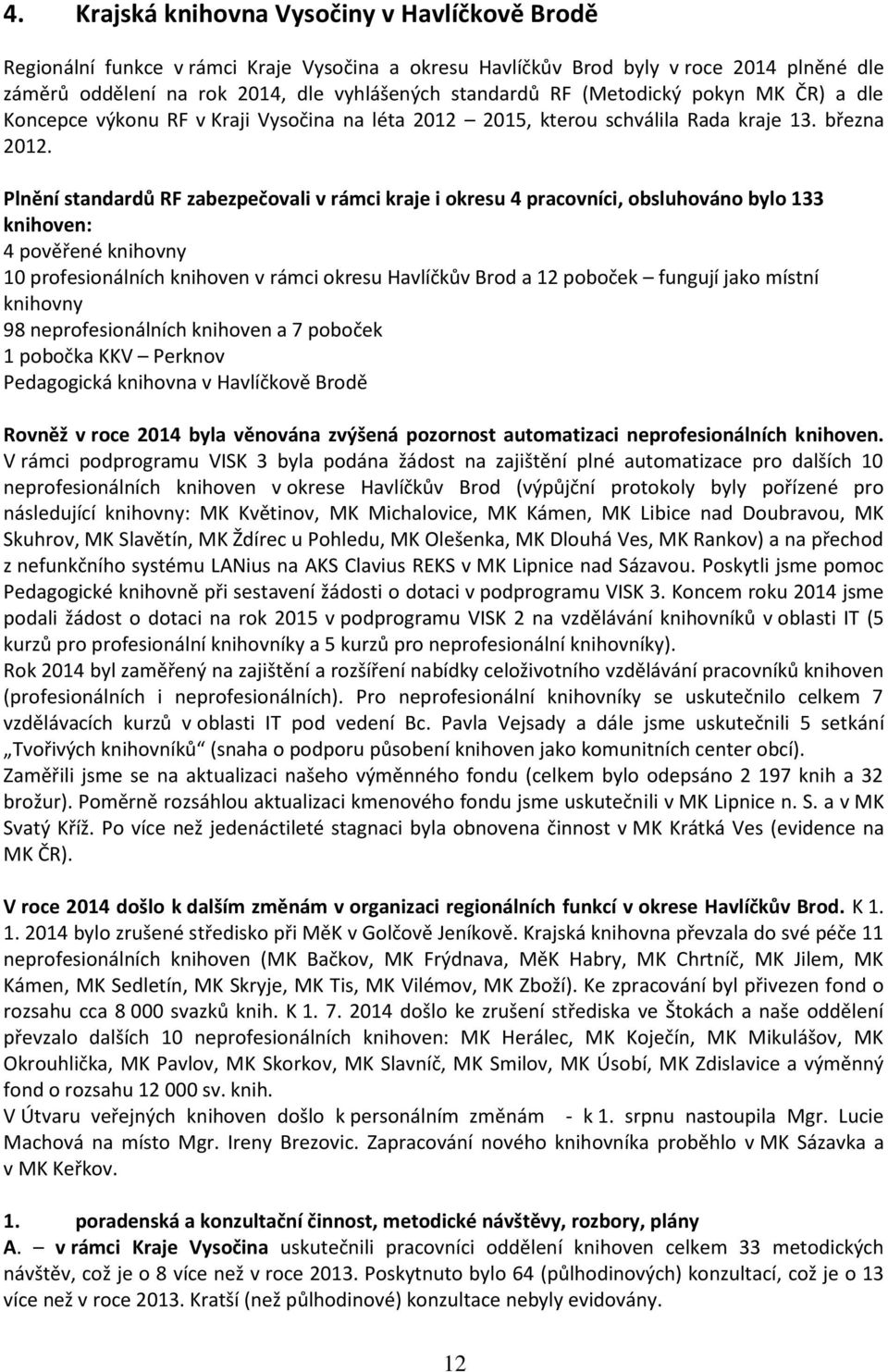 4. Krajská knihovna Vysočiny v Havlíčkově Brodě

Regionální funkce v rámci Kraje Vysočina a okresu Havlíčkův Brod byly v roce 2014 plněné dle záměrů oddělení na rok 2014, dle vyhlášených standardů RF (Metodický pokyn MK ČR) a dle Koncepce výkonu RF v Kraji Vysočina na léta 2012 – 2015, kterou schválila Rada kraje 13. března 2012.

Plnění standardů RF zabezpečovali v rámci kraje i okresu 4 pracovníci, obsluhováno bylo 133 knihoven:
4 pověřené knihovny
10 profesionálních knihoven v rámci okresu Havlíčkův Brod a 12 poboček – fungují jako místní knihovny
98 neprofesionálních knihoven a 7 poboček
1 pobočka KKV – Perknov
Pedagogická knihovna v Havlíčkově Brodě

Rovněž v roce 2014 byla věnována zvýšená pozornost automatizaci neprofesionálních knihoven. V rámci podprogramu VISK 3 byla podána žádost na zajištění plné automatizace pro dalších 10 neprofesionálních knihoven v okrese Havlíčkův Brod (výpůjční protokoly byly pořízené pro následující knihovny: MK Květinov, MK Michalovice, MK Kámen, MK Libice nad Doubravou, MK Skuhrov, MK Slavětín, MK Ždírec u Pohledu, MK Olešenka, MK Dlouhá Ves, MK Rankov) a na přechod z nefunkčního systému LANius na AKS Clavius REKS v MK Lipnice nad Sázavou. Poskytli jsme pomoc Pedagogické knihovně při sestavení žádosti o dotaci v podprogramu VISK 3. Koncem roku 2014 jsme podali žádost o dotaci na rok 2015 v podprogramu VISK 2 na vzdělávání knihovníků v oblasti IT (5 kurzů pro profesionální knihovníky a 5 kurzů pro neprofesionální knihovníky).
Rok 2014 byl zaměřený na zajištění a rozšíření nabídky celoživotního vzdělávání pracovníků knihoven (profesionálních i neprofesionálních). Pro neprofesionální knihovníky se uskutečnilo celkem 7 vzdělávacích kurzů v oblasti IT pod vedení Bc. Pavla Vejsady a dále jsme uskutečnili 5 setkání „Tvořivých knihovníků“ (snaha o podporu působení knihoven jako komunitních center obcí).
Zaměřili jsme se na aktualizaci našeho výměnného fondu (celkem bylo odepsáno 2 197 knih a 32 brožur). Poměrně rozsáhlou aktualizaci kmenového fondu jsme uskutečnili v MK Lipnice n. S. a v MK Svatý Kříž. Po více než jedenáctileté stagnaci byla obnovena činnost v MK Krátká Ves (evidence na MK ČR).

V roce 2014 došlo k dalším změnám v organizaci regionálních funkcí v okrese Havlíčkův Brod. K 1. 1. 2014 bylo zrušené středisko při MěK v Golčově Jeníkově. Krajská knihovna převzala do své péče 11 neprofesionálních knihoven (MK Bačkov, MK Frýdnava, MěK Habry, MK Chrtníč, MK Jilem, MK Kámen, MK Sedletín, MK Skryje, MK Tis, MK Vilémov, MK Zboží). Ke zpracování byl přivezen fond o rozsahu cca 8 000 svazků knih. K 1. 7. 2014 došlo ke zrušení střediska ve Štokách a naše oddělení převzalo dalších 10 neprofesionálních knihoven: MK Herálec, MK Koječín, MK Mikulášov, MK Okrouhlička, MK Pavlov, MK Skorkov, MK Slavníč, MK Smilov, MK Úsobí, MK Zdislavice a výměnný fond o rozsahu 12 000 sv. knih.
V Útvaru veřejných knihoven došlo k personálním změnám - k 1. srpnu nastoupila Mgr. Lucie Machová na místo Mgr. Ireny Brezovic. Zapracování nového knihovníka proběhlo v MK Sázavka a v MK Keřkov.

1. poradenská a konzultační činnost, metodické návštěvy, rozbory, plány
A. – v rámci Kraje Vysočina uskutečnili pracovníci oddělení knihoven celkem 33 metodických návštěv, což je o 8 více než v roce 2013. Poskytnuto bylo 64 (půlhodinových) konzultací, což je o 13 více než v roce 2013. Kratší (než půlhodinové) konzultace nebyly evidovány.

12